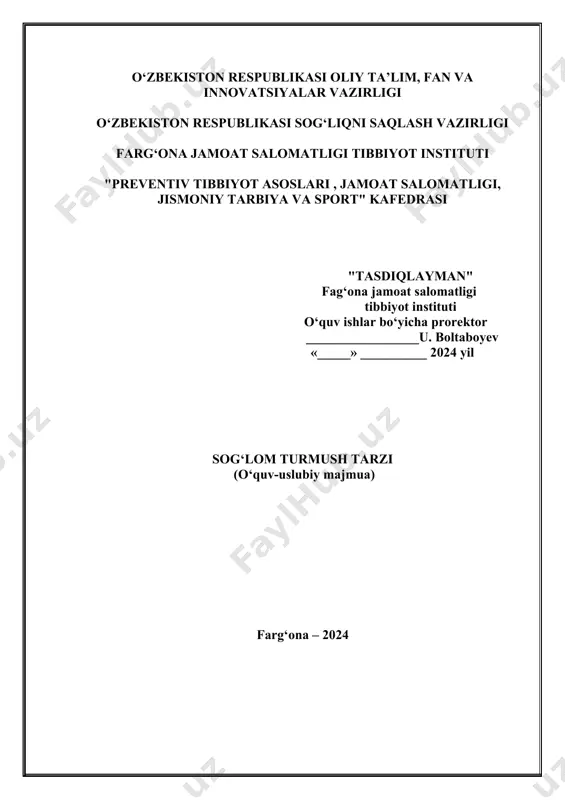 O‘ZBEKISTON RESPUBLIKASI OLIY TA’LIM, FAN VA INNOVATSIYALAR VAZIRLIGI

O‘ZBEKISTON RESPUBLIKASI SOG‘LIQNI SAQLASH VAZIRLIGI

FARG‘ONA JAMOAT SALOMATLIGI TIBBIYOT INSTITUTI

"PREVENTIV TIBBIYOT ASOSLARI , JAMOAT SALOMATLIGI, JISMONIY TARBIYA VA SPORT" KAFEDRASI

"TASDIQLAYMAN"
Fag‘ona jamoat salomatligi tibbiyot instituti
O‘quv ishlar bo‘yicha prorektor
_________________U. Boltaboyev
«_____» __________ 2024 yil

SOG‘LOM TURMUSH TARZI
(O‘quv-uslubiy majmua)

Farg‘ona – 2024

FaylHub.uz